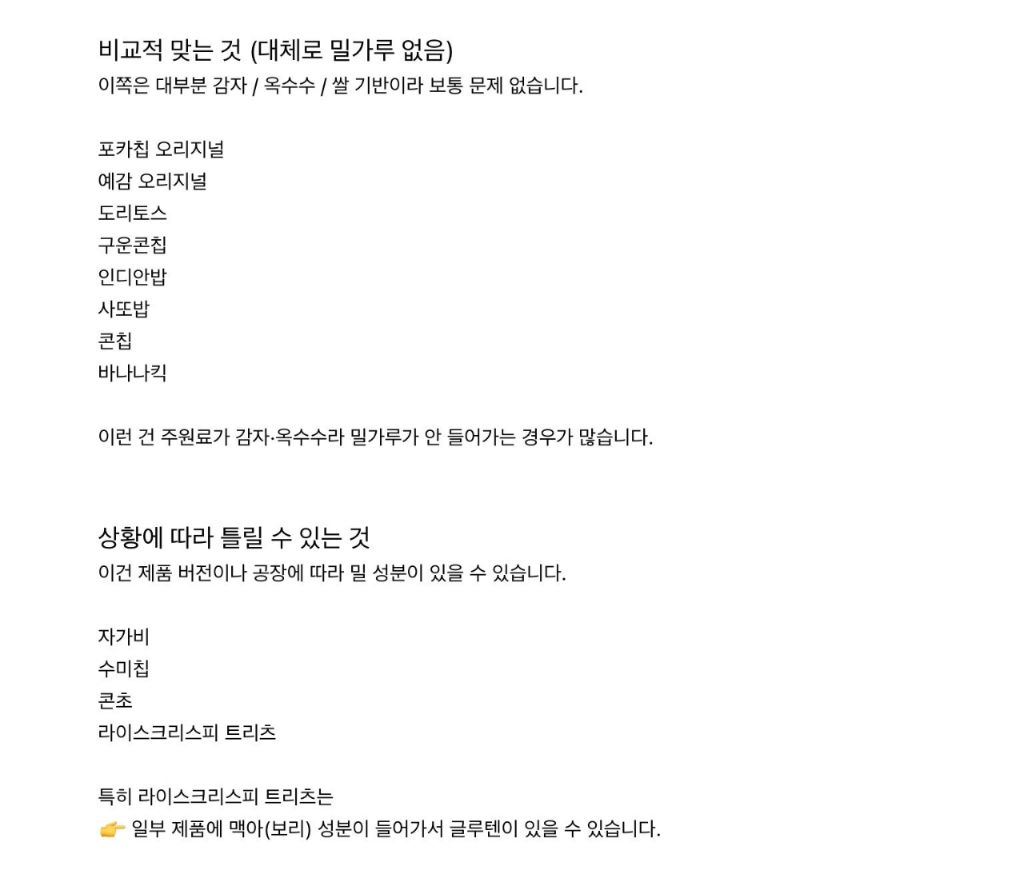 비교적 맞는 것 (대체로 밀가루 없음)
이쪽은 대부분 감자 / 옥수수 / 쌀 기반이라 보통 문제 없습니다.

포카칩 오리지널
예감 오리지널
도리토스
구운콘칩
인디안밥
사또밥
콘칩
바나나킥

이런 건 주원료가 감자·옥수수라 밀가루가 안 들어가는 경우가 많습니다.

상황에 따라 틀릴 수 있는 것
이건 제품 버전이나 공장에 따라 밀 성분이 있을 수 있습니다.

자가비
수미칩
콘초
라이스크리스피 트리츠

특히 라이스크리스피 트리츠는
👉 일부 제품에 맥아(보리) 성분이 들어가서 글루텐이 있을 수 있습니다.